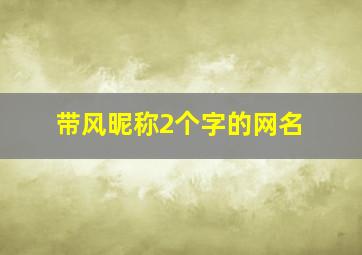 带风昵称2个字的网名